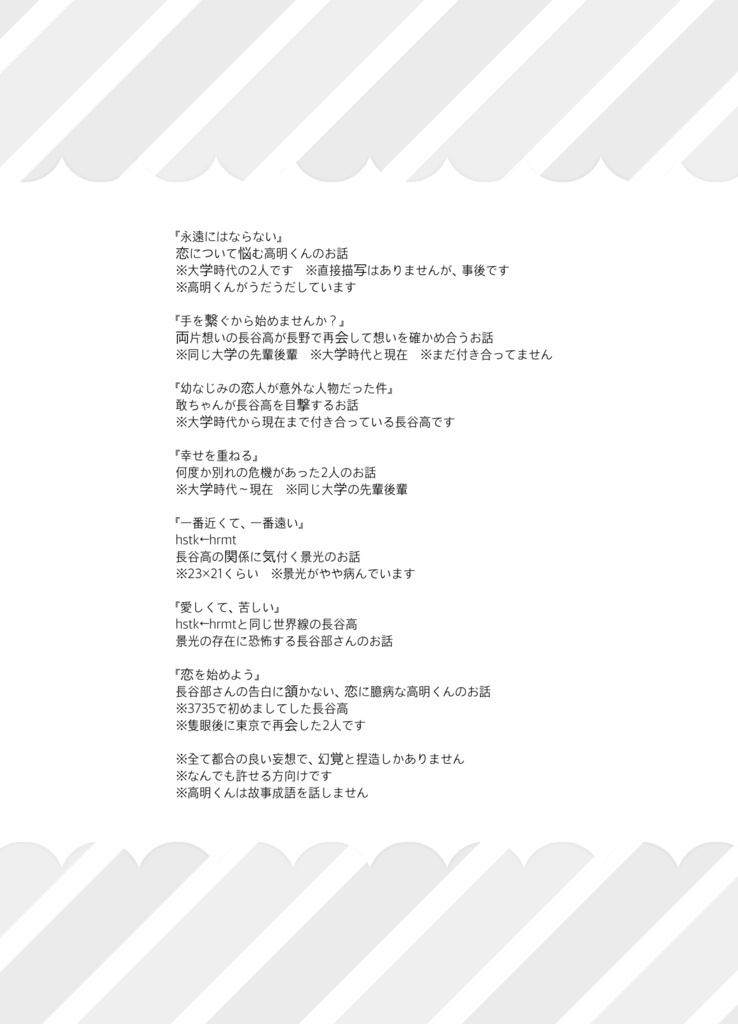 『永遠にはならない』
恋について悩む高明くんのお話
※大学時代の2人です ※直接描写はありませんが、事後です
※高明くんがうだうだしています

『手を繋ぐから始めませんか？』
両片想いの長谷高が長野で再会して想いを確かめ合うお話
※同じ大学の先輩後輩 ※大学時代と現在 ※まだ付き合ってません

『幼なじみの恋人が意外な人物だった件』
敢ちゃんが長谷高を目撃するお話
※大学時代から現在まで付き合っている長谷高です

『幸せを重ねる』
何度か別れの危機があった2人のお話
※大学時代～現在 ※同じ大学の先輩後輩

『一番近くて、一番遠い』
hstk←hrmt
長谷高の関係に気付く景光のお話
※23×21くらい ※景光がやや病んでいます

『愛しくて、苦しい』
hstk←hrmtと同じ世界線の長谷高
景光の存在に恐怖する長谷部さんのお話

『恋を始めよう』
長谷部さんの告白に頷かない、恋に臆病な高明くんのお話
※3735で初めましてした長谷高
※隻眼後に東京で再会した2人です

※全て都合の良い妄想で、幻覚と捏造しかありません
※なんでも許せる方向けです
※高明くんは故事成語を話しません